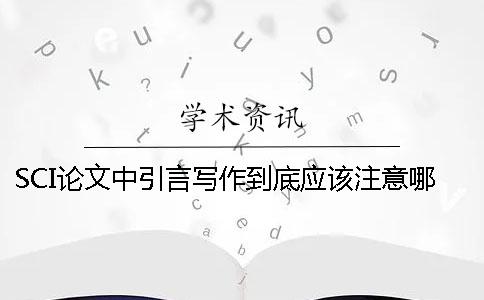 学术资讯

SCI论文中引言写作到底应该注意哪